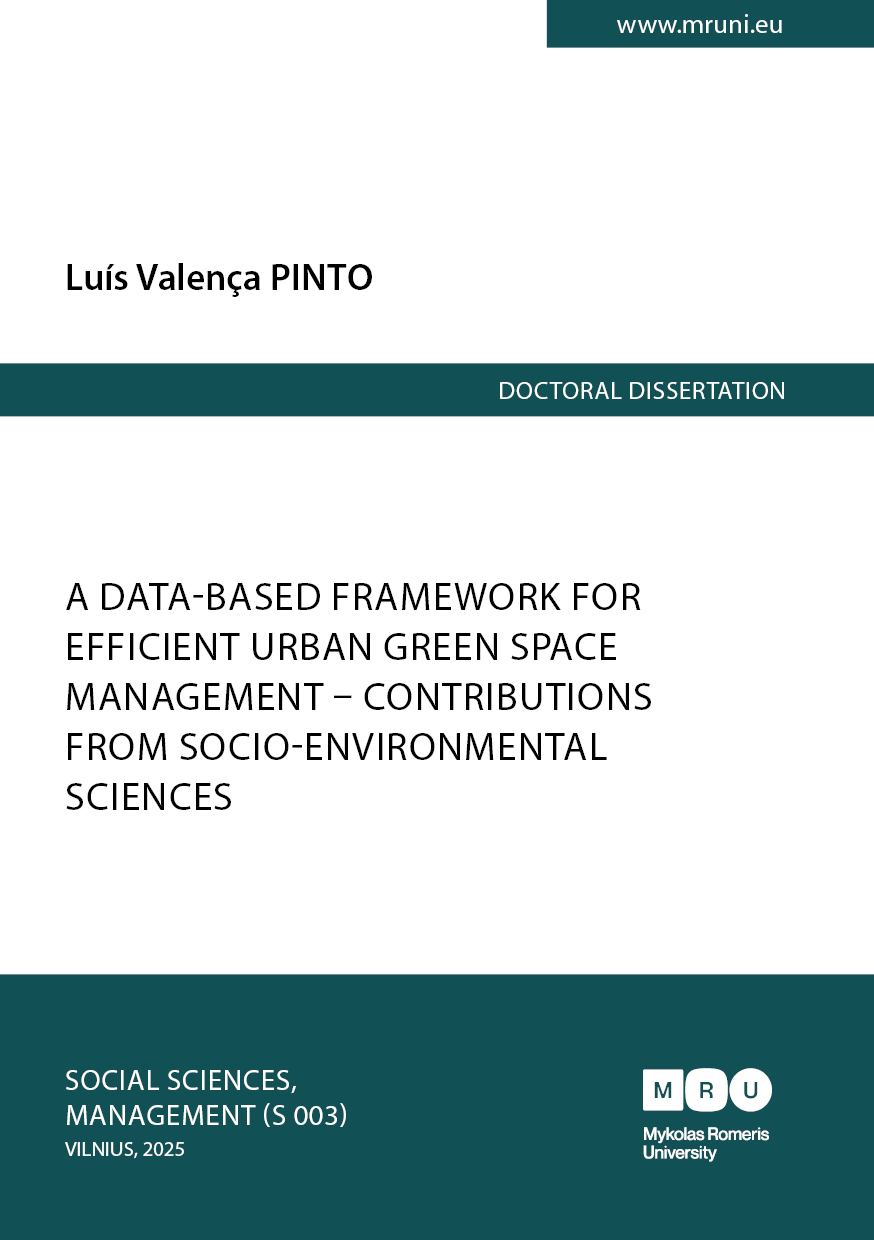 www.mruni.eu

Luís Valença PINTO

DOCTORAL DISSERTATION

A DATA-BASED FRAMEWORK FOR EFFICIENT URBAN GREEN SPACE MANAGEMENT – CONTRIBUTIONS FROM SOCIO-ENVIRONMENTAL SCIENCES

SOCIAL SCIENCES, MANAGEMENT (S 003)
VILNIUS, 2025

M R U
Mykolas Romeris University